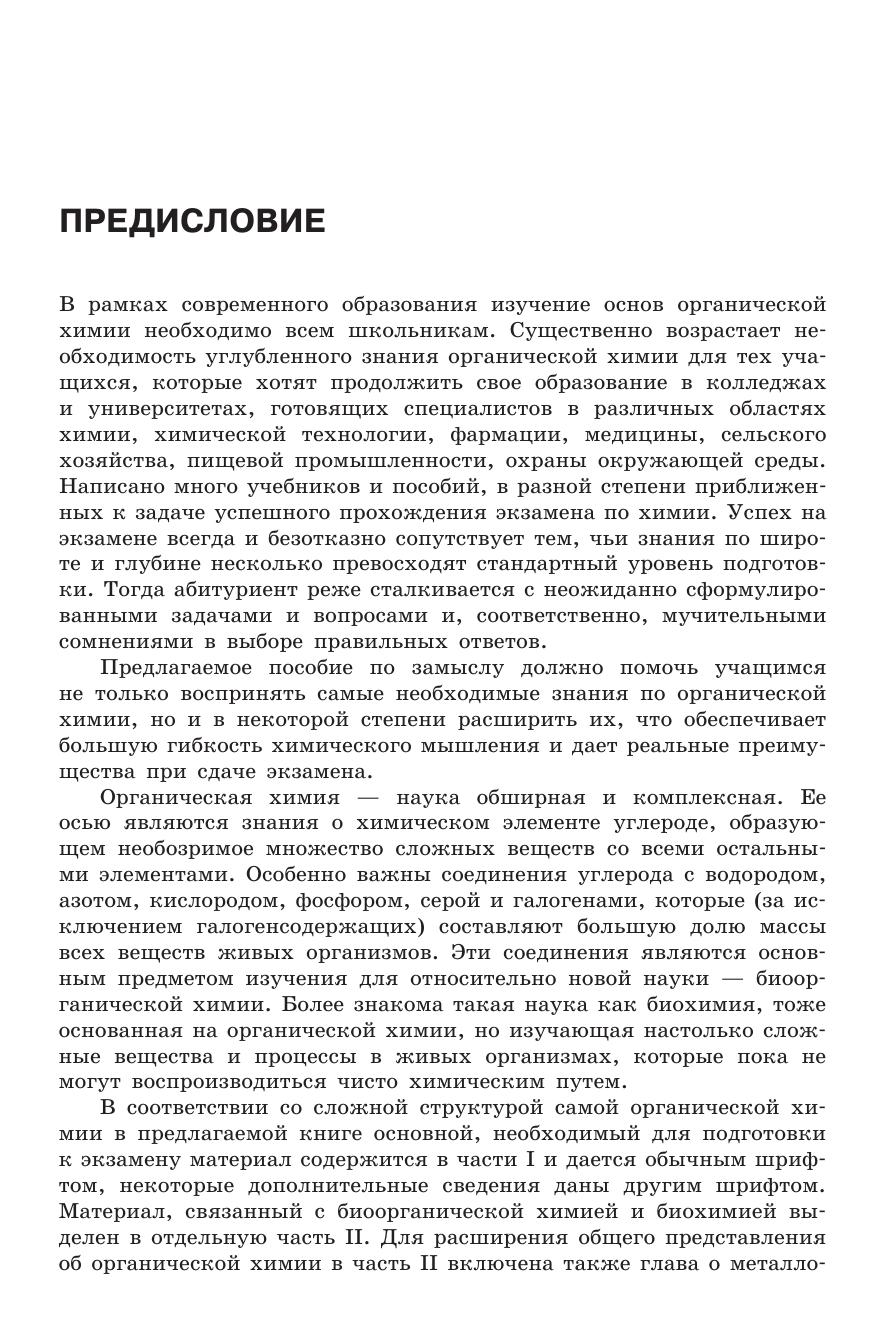 ПРЕДИСЛОВИЕ

В рамках современного образования изучение основ органической химии необходимо всем школьникам. Существенно возрастает необходимость углубленного знания органической химии для тех учащихся, которые хотят продолжить свое образование в колледжах и университетах, готовящих специалистов в различных областях химии, химической технологии, фармации, медицины, сельского хозяйства, пищевой промышленности, охраны окружающей среды. Написано много учебников и пособий, в разной степени приближенных к задаче успешного прохождения экзамена по химии. Успех на экзамене всегда и безотказно сопутствует тем, чьи знания по широте и глубине несколько превосходят стандартный уровень подготовки. Тогда абитуриент реже сталкивается с неожиданно сформулированными задачами и вопросами и, соответственно, мучительными сомнениями в выборе правильных ответов.

Предлагаемое пособие по замыслу должно помочь учащимся не только воспринять самые необходимые знания по органической химии, но и в некоторой степени расширить их, что обеспечивает большую гибкость химического мышления и дает реальные преимущества при сдаче экзамена.

Органическая химия — наука обширная и комплексная. Ее осью являются знания о химическом элементе углероде, образующем необозримое множество сложных веществ со всеми остальными элементами. Особенно важны соединения углерода с водородом, азотом, кислородом, фосфором, серой и галогенами, которые (за исключением галогенсодержащих) составляют большую долю массы всех веществ живых организмов. Эти соединения являются основным предметом изучения для относительно новой науки — биоорганической химии. Более знакома такая наука как биохимия, тоже основанная на органической химии, но изучающая настолько сложные вещества и процессы в живых организмах, которые пока не могут воспроизводиться чисто химическим путем.

В соответствии со сложной структурой самой органической химии в предлагаемой книге основной, необходимый для подготовки к экзамену материал содержится в части I и дается обычным шрифтом, некоторые дополнительные сведения даны другим шрифтом. Материал, связанный с биоорганической химией и биохимией выделен в отдельную часть II. Для расширения общего представления об органической химии в часть II включена также глава о металло-